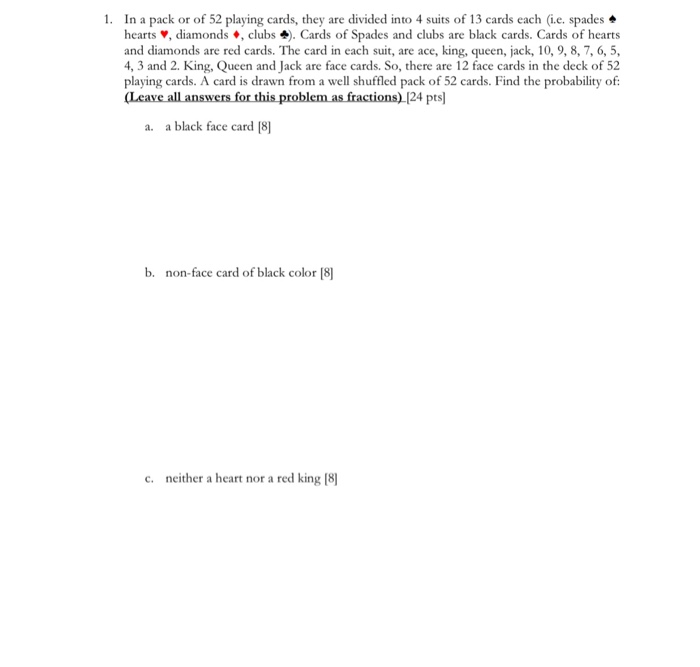 1. In a pack or of 52 playing cards, they are divided into 4 suits of 13 cards each (i.e. spades ♠ hearts ♥, diamonds ♦, clubs ♣). Cards of Spades and clubs are black cards. Cards of hearts and diamonds are red cards. The card in each suit, are ace, king, queen, jack, 10, 9, 8, 7, 6, 5, 4, 3 and 2. King, Queen and Jack are face cards. So, there are 12 face cards in the deck of 52 playing cards. A card is drawn from a well shuffled pack of 52 cards. Find the probability of: (Leave all answers for this problem as fractions) [24 pts]

a. a black face card [8]

b. non-face card of black color [8]

c. neither a heart nor a red king [8]